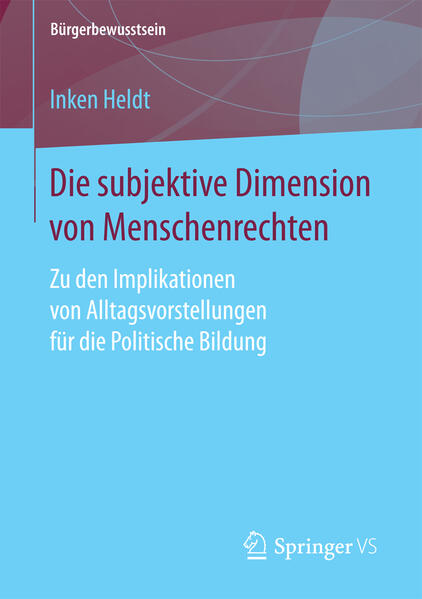 Bürgerbewusstsein

Inken Heldt

Die subjektive Dimension von Menschenrechten

Zu den Implikationen von Alltagsvorstellungen für die Politische Bildung

Springer VS